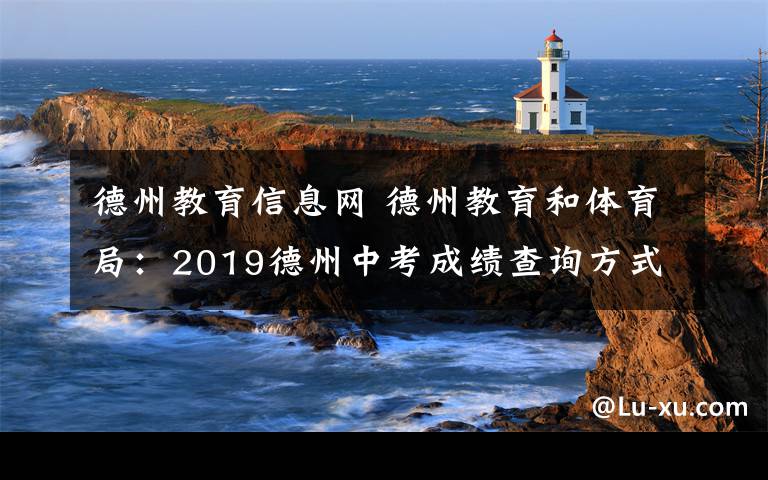 德州教育信息网 德州教育和体育局：2019德州中考成绩查询方式

@Lu-xu.com